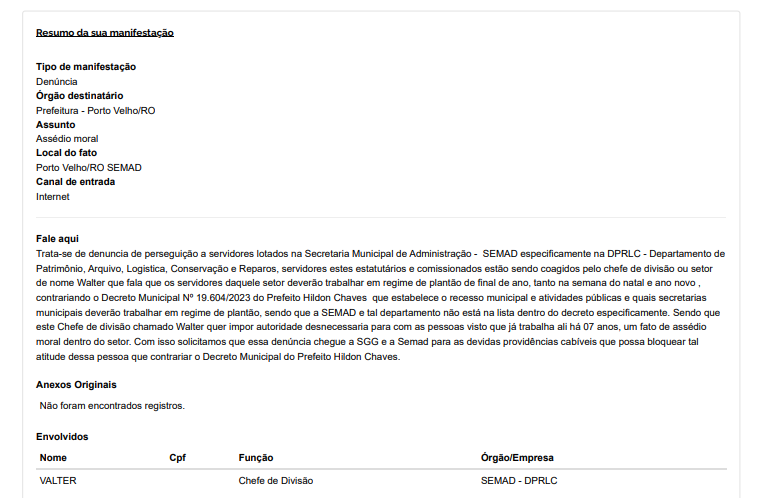 Resumo da sua manifestação

Tipo de manifestação
Denúncia
Órgão destinatário
Prefeitura - Porto Velho/RO
Assunto
Assédio moral
Local do fato
Porto Velho/RO SEMAD
Canal de entrada
Internet

Fale aqui
Trata-se de denuncia de perseguição a servidores lotados na Secretaria Municipal de Administração - SEMAD especificamente na DPRLC - Departamento de Patrimônio, Arquivo, Logistica, Conservação e Reparos, servidores estes estatutários e comissionados estão sendo coagidos pelo chefe de divisão ou setor de nome Walter que fala que os servidores daquele setor deverão trabalhar em regime de plantão de final de ano, tanto na semana do natal e ano novo , contrariando o Decreto Municipal Nº 19.604/2023 do Prefeito Hildon Chaves que estabelece o recesso municipal e atividades públicas e quais secretarias municipais deverão trabalhar em regime de plantão, sendo que a SEMAD e tal departamento não está na lista dentro do decreto especificamente. Sendo que este Chefe de divisão chamado Walter quer impor autoridade desnecessaria para com as pessoas visto que já trabalha ali há 07 anos, um fato de assédio moral dentro do setor. Com isso solicitamos que essa denúncia chegue a SGG e a Semad para as devidas providências cabíveis que possa bloquear tal atitude dessa pessoa que contrariar o Decreto Municipal do Prefeito Hildon Chaves.

Anexos Originais
Não foram encontrados registros.

Envolvidos

| Nome | Cpf | Função | Órgão/Empresa |
|---|---|---|---|
| VALTER | | Chefe de Divisão | SEMAD - DPRLC |